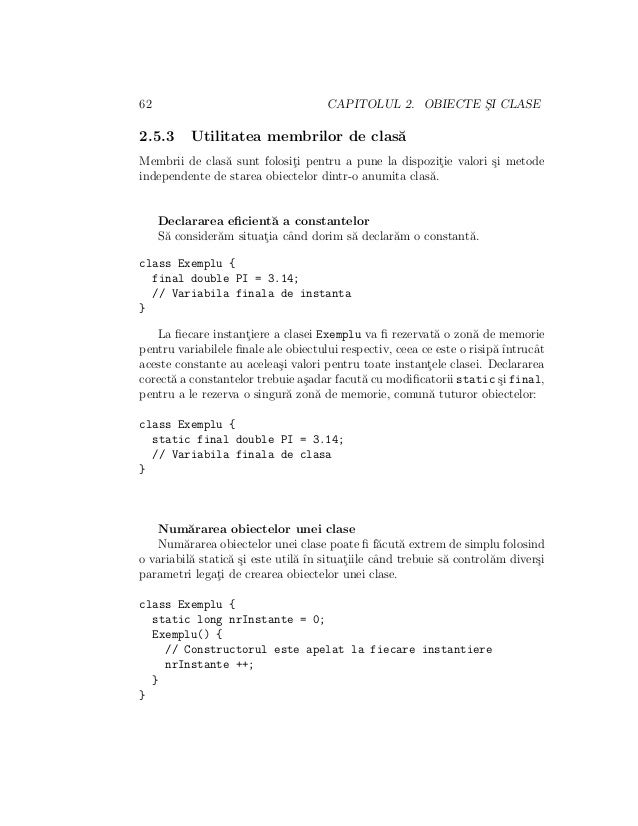 62 CAPITOLUL 2. OBIECTE ŞI CLASE

2.5.3 Utilitatea membrilor de clasă

Membrii de clasă sunt folosiţi pentru a pune la dispoziţie valori şi metode independente de starea obiectelor dintr-o anumita clasă.

Declararea eficientă a constantelor
Să considerăm situaţia când dorim să declarăm o constantă.

class Exemplu {
  final double PI = 3.14;
  // Variabila finala de instanta
}

La fiecare instanţiere a clasei Exemplu va fi rezervată o zonă de memorie pentru variabilele finale ale obiectului respectiv, ceea ce este o risipă întrucât aceste constante au aceleaşi valori pentru toate instanţele clasei. Declararea corectă a constantelor trebuie aşadar facută cu modificatorii static şi final, pentru a le rezerva o singură zonă de memorie, comună tuturor obiectelor:

class Exemplu {
  static final double PI = 3.14;
  // Variabila finala de clasa
}

Numărarea obiectelor unei clase
Numărarea obiectelor unei clase poate fi făcută extrem de simplu folosind o variabilă statică şi este utilă în situaţiile când trebuie să controlăm diverşi parametri legaţi de crearea obiectelor unei clase.

class Exemplu {
  static long nrInstante = 0;
  Exemplu() {
    // Constructorul este apelat la fiecare instantiere
    nrInstante ++;
  }
}